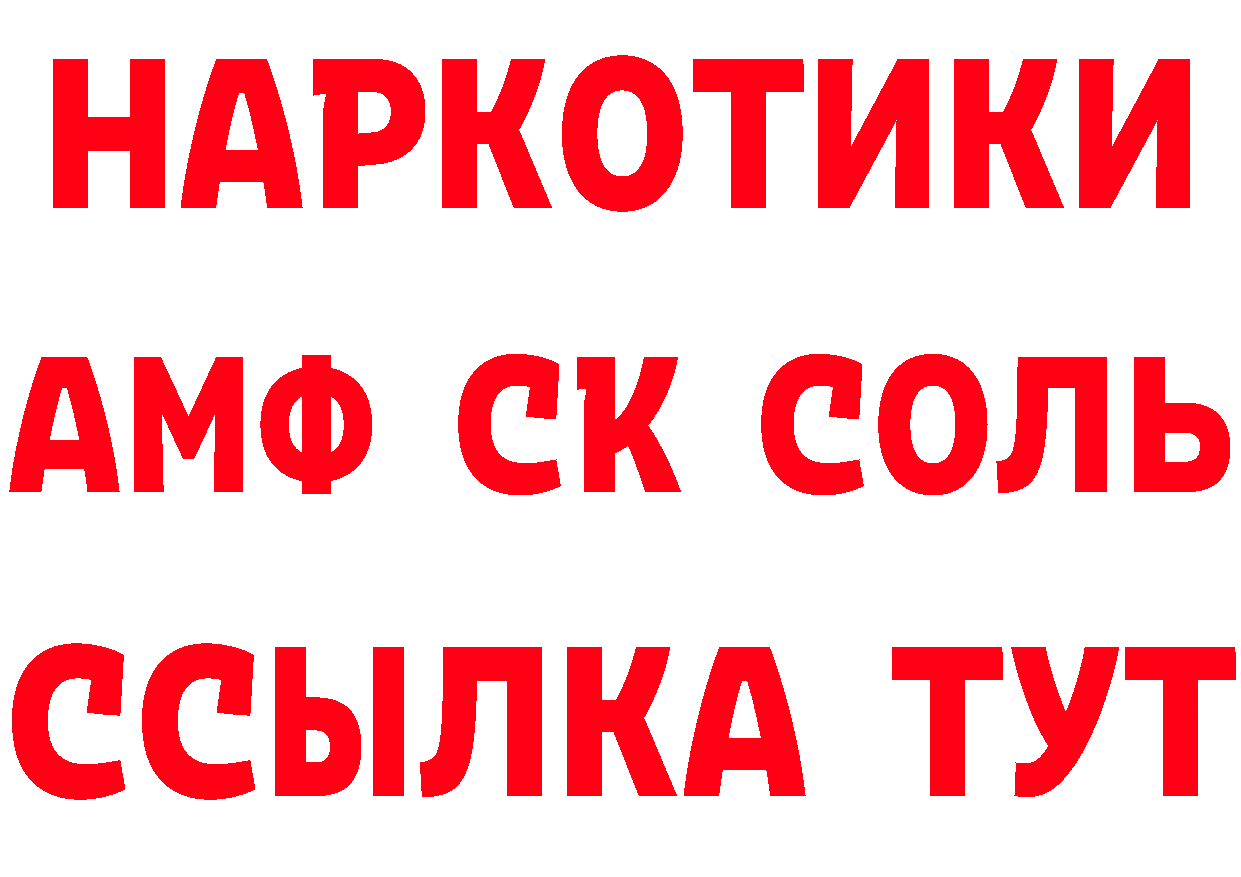 НАРКОТИКИ

АМФ СК СОЛЬ

ССЫЛКА ТУТ